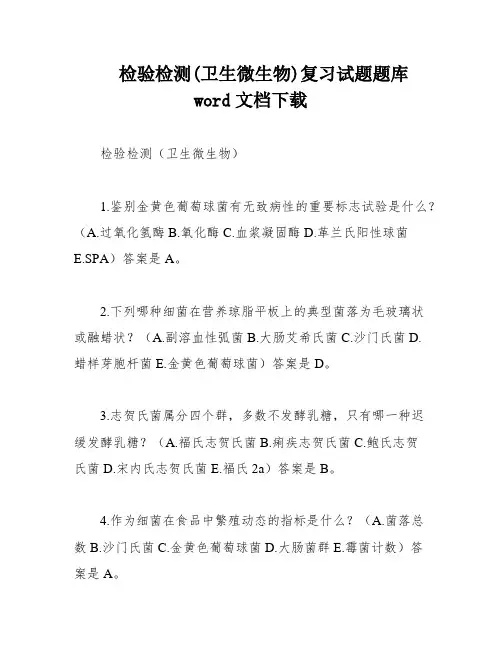 检验检测(卫生微生物)复习试题题库
word 文档下载

检验检测（卫生微生物）

1.鉴别金黄色葡萄球菌有无致病性的重要标志试验是什么？（A.过氧化氢酶 B.氧化酶 C.血浆凝固酶 D.革兰氏阳性球菌 E.SPA）答案是 A。

2.下列哪种细菌在营养琼脂平板上的典型菌落为毛玻璃状或融蜡状？（A.副溶血性弧菌 B.大肠艾希氏菌 C.沙门氏菌 D.蜡样芽胞杆菌 E.金黄色葡萄球菌）答案是 D。

3.志贺氏菌属分四个群，多数不发酵乳糖，只有哪一种迟缓发酵乳糖？（A.福氏志贺氏菌 B.痢疾志贺氏菌 C.鲍氏志贺氏菌 D.宋内氏志贺氏菌 E.福氏 2a）答案是 B。

4.作为细菌在食品中繁殖动态的指标是什么？（A.菌落总数 B.沙门氏菌 C.金黄色葡萄球菌 D.大肠菌群 E.霉菌计数）答案是 A。